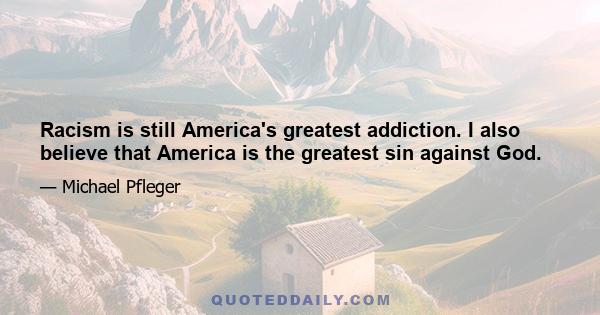 Racism is still America's greatest addiction. I also believe that America is the greatest sin against God.

— Michael Pfleger

QUOTEDDAILY.COM